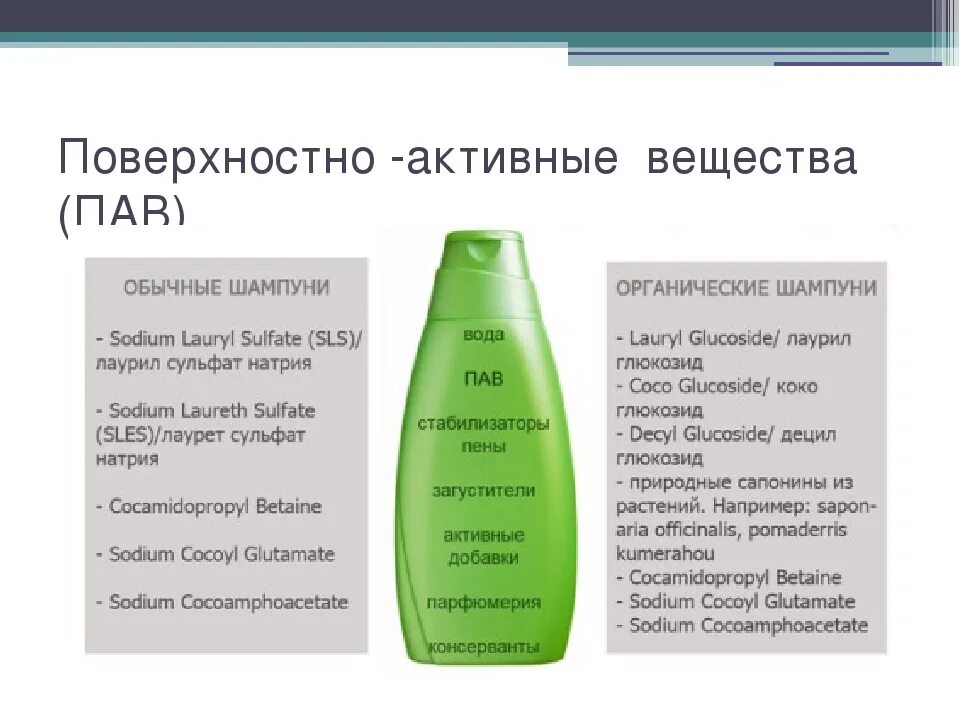 Поверхностно -активные вещества (ПАВ)

ОБЫЧНЫЕ ШАМПУНИ

- Sodium Lauryl Sulfate (SLS)/ лаурил сульфат натрия

- Sodium Laureth Sulfate (SLES)/лаурет сульфат натрия

- Cocamidopropyl Betaine

- Sodium Cocoyl Glutamate

- Sodium Cocoamphoacetate

вода

ПАВ

стабилизаторы пены

загустители

активные добавки

парфюмерия

консерванты

ОРГАНИЧЕСКИЕ ШАМПУНИ

- Lauryl Glucoside/ лаурил глюкозид
- Coco Glucoside/ коко глюкозид
- Decyl Glucoside/ децил глюкозид
- природные сапонины из растений. Например: saponaria officinalis, pomaderris kumerahou
- Cocamidopropyl Betaine
- Sodium Cocoyl Glutamate
- Sodium Cocoamphoacetate